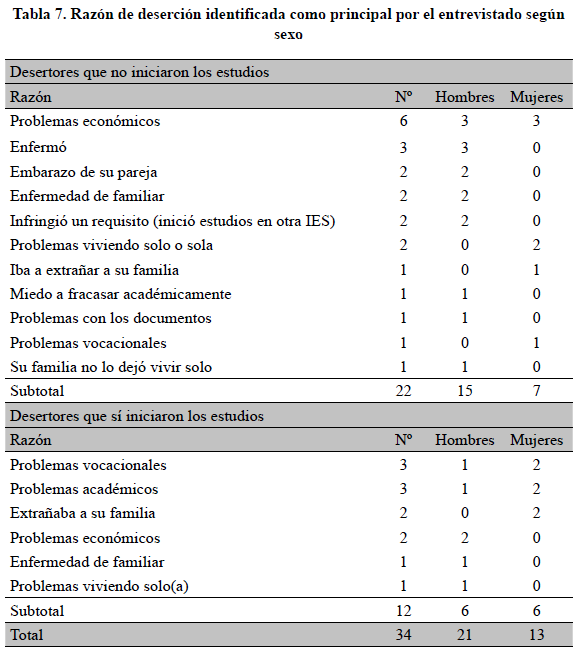 Tabla 7. Razón de deserción identificada como principal por el entrevistado según sexo

| Desertores que no iniciaron los estudios | | | |
|---|---|---|---|
| Razón | Nº | Hombres | Mujeres |
| Problemas económicos | 6 | 3 | 3 |
| Enfermó | 3 | 3 | 0 |
| Embarazo de su pareja | 2 | 2 | 0 |
| Enfermedad de familiar | 2 | 2 | 0 |
| Infringió un requisito (inició estudios en otra IES) | 2 | 2 | 0 |
| Problemas viviendo solo o sola | 2 | 0 | 2 |
| Iba a extrañar a su familia | 1 | 0 | 1 |
| Miedo a fracasar académicamente | 1 | 1 | 0 |
| Problemas con los documentos | 1 | 1 | 0 |
| Problemas vocacionales | 1 | 0 | 1 |
| Su familia no lo dejó vivir solo | 1 | 1 | 0 |
| Subtotal | 22 | 15 | 7 |
| Desertores que sí iniciaron los estudios | | | |
| Razón | Nº | Hombres | Mujeres |
| Problemas vocacionales | 3 | 1 | 2 |
| Problemas académicos | 3 | 1 | 2 |
| Extrañaba a su familia | 2 | 0 | 2 |
| Problemas económicos | 2 | 2 | 0 |
| Enfermedad de familiar | 1 | 1 | 0 |
| Problemas viviendo solo(a) | 1 | 1 | 0 |
| Subtotal | 12 | 6 | 6 |
| Total | 34 | 21 | 13 |